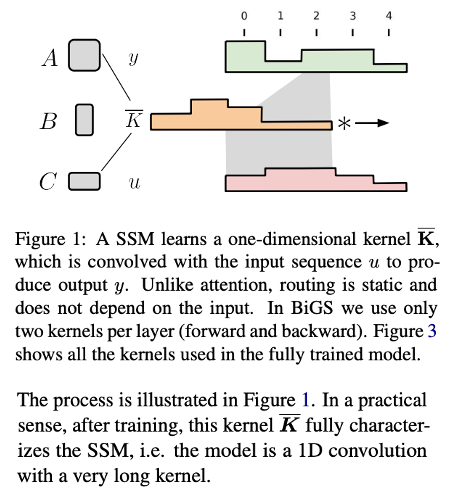 0 1 2 3 4

$A$ $y$

$B$ $\overline{K}$ $*$

$C$ $u$

Figure 1: A SSM learns a one-dimensional kernel $\overline{\mathbf{K}}$, which is convolved with the input sequence $u$ to produce output $y$. Unlike attention, routing is static and does not depend on the input. In BiGS we use only two kernels per layer (forward and backward). Figure 3 shows all the kernels used in the fully trained model.

The process is illustrated in Figure 1. In a practical sense, after training, this kernel $\overline{\boldsymbol{K}}$ fully characterizes the SSM, i.e. the model is a 1D convolution with a very long kernel.